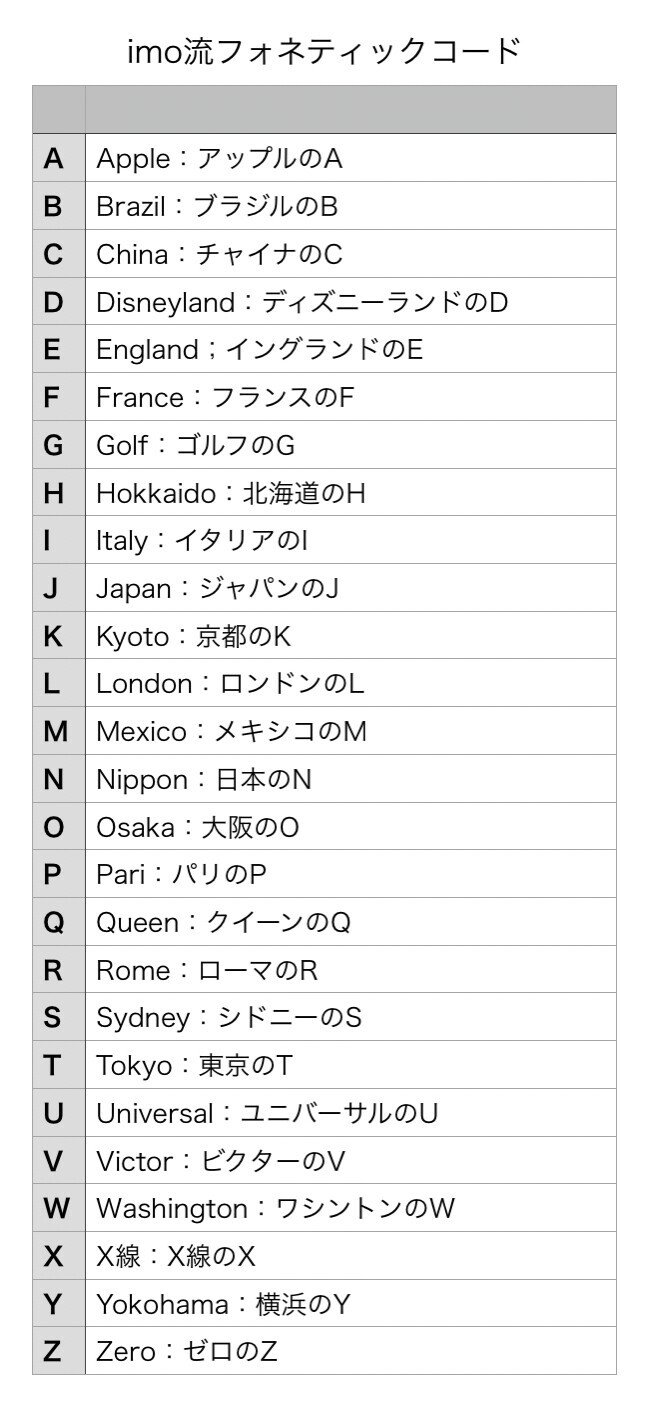 imo流フォネティックコード

| | |
|---|---|
| A | Apple：アップルのA |
| B | Brazil：ブラジルのB |
| C | China：チャイナのC |
| D | Disneyland：ディズニーランドのD |
| E | England；イングランドのE |
| F | France：フランスのF |
| G | Golf：ゴルフのG |
| H | Hokkaido：北海道のH |
| I | Italy：イタリアのI |
| J | Japan：ジャパンのJ |
| K | Kyoto：京都のK |
| L | London：ロンドンのL |
| M | Mexico：メキシコのM |
| N | Nippon：日本のN |
| O | Osaka：大阪のO |
| P | Pari：パリのP |
| Q | Queen：クイーンのQ |
| R | Rome：ローマのR |
| S | Sydney：シドニーのS |
| T | Tokyo：東京のT |
| U | Universal：ユニバーサルのU |
| V | Victor：ビクターのV |
| W | Washington：ワシントンのW |
| X | X線：X線のX |
| Y | Yokohama：横浜のY |
| Z | Zero：ゼロのZ |